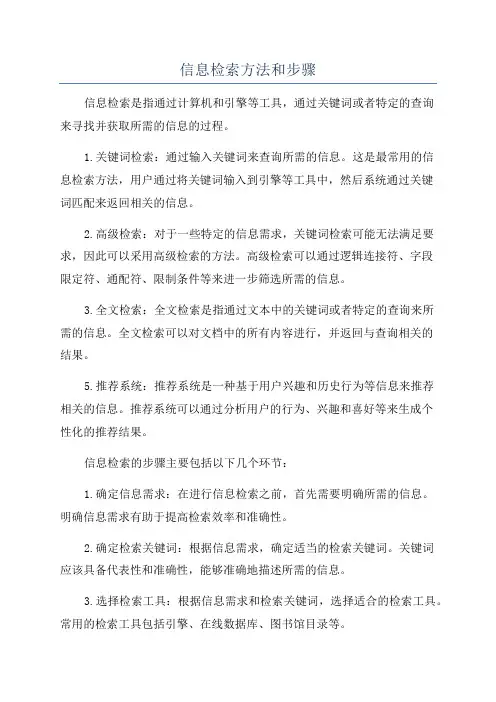 信息检索方法和步骤

信息检索是指通过计算机和引擎等工具，通过关键词或者特定的查询来寻找并获取所需的信息的过程。

1.关键词检索：通过输入关键词来查询所需的信息。这是最常用的信息检索方法，用户通过将关键词输入到引擎等工具中，然后系统通过关键词匹配来返回相关的信息。

2.高级检索：对于一些特定的信息需求，关键词检索可能无法满足要求，因此可以采用高级检索的方法。高级检索可以通过逻辑连接符、字段限定符、通配符、限制条件等来进一步筛选所需的信息。

3.全文检索：全文检索是指通过文本中的关键词或者特定的查询来所需的信息。全文检索可以对文档中的所有内容进行，并返回与查询相关的结果。

5.推荐系统：推荐系统是一种基于用户兴趣和历史行为等信息来推荐相关的信息。推荐系统可以通过分析用户的行为、兴趣和喜好等来生成个性化的推荐结果。

信息检索的步骤主要包括以下几个环节：

1.确定信息需求：在进行信息检索之前，首先需要明确所需的信息。明确信息需求有助于提高检索效率和准确性。

2.确定检索关键词：根据信息需求，确定适当的检索关键词。关键词应该具备代表性和准确性，能够准确地描述所需的信息。

3.选择检索工具：根据信息需求和检索关键词，选择适合的检索工具。常用的检索工具包括引擎、在线数据库、图书馆目录等。